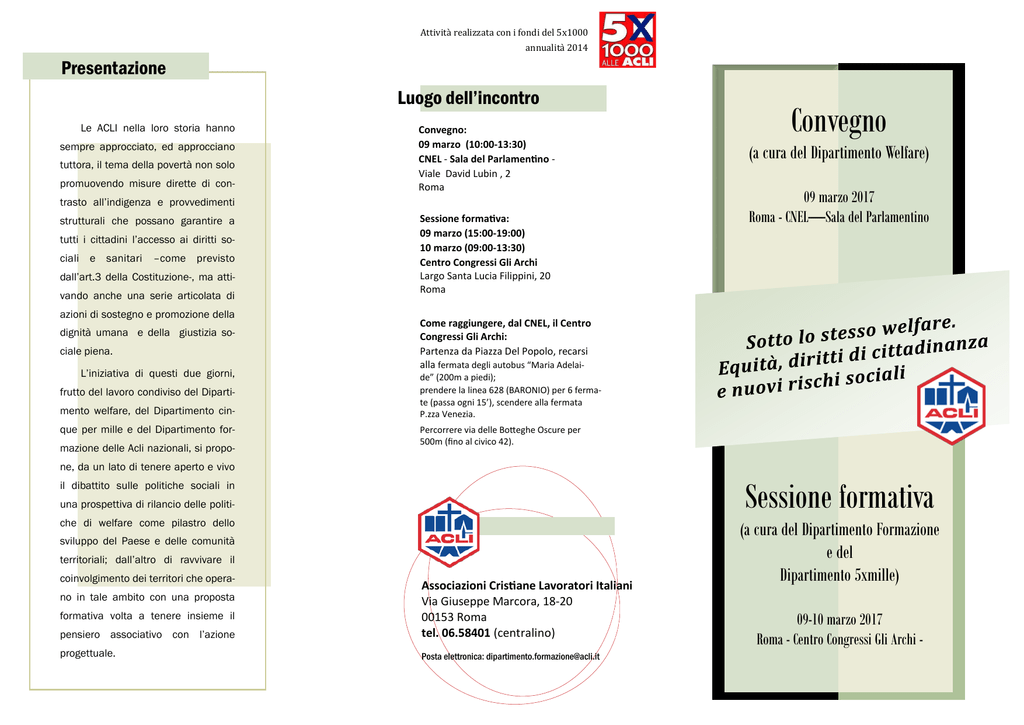 Presentazione

Le ACLI nella loro storia hanno sempre approcciato, ed approcciano tuttora, il tema della povertà non solo promuovendo misure dirette di contrasto all'indigenza e provvedimenti strutturali che possano garantire a tutti i cittadini l'accesso ai diritti sociali e sanitari –come previsto dall'art.3 della Costituzione-, ma attivando anche una serie articolata di azioni di sostegno e promozione della dignità umana e della giustizia sociale piena.

L'iniziativa di questi due giorni, frutto del lavoro condiviso del Dipartimento welfare, del Dipartimento cinque per mille e del Dipartimento formazione delle Acli nazionali, si propone, da un lato di tenere aperto e vivo il dibattito sulle politiche sociali in una prospettiva di rilancio delle politiche di welfare come pilastro dello sviluppo del Paese e delle comunità territoriali; dall'altro di ravvivare il coinvolgimento dei territori che operano in tale ambito con una proposta formativa volta a tenere insieme il pensiero associativo con l'azione progettuale.

Attività realizzata con i fondi del 5x1000 annualità 2014

5X 1000 ALLE ACLI

Luogo dell'incontro

Convegno:
09 marzo (10:00-13:30)
CNEL - Sala del Parlamentino -
Viale David Lubin , 2
Roma

Sessione formativa:
09 marzo (15:00-19:00)
10 marzo (09:00-13:30)
Centro Congressi Gli Archi
Largo Santa Lucia Filippini, 20
Roma

Come raggiungere, dal CNEL, il Centro Congressi Gli Archi:
Partenza da Piazza Del Popolo, recarsi alla fermata degli autobus "Maria Adelaide" (200m a piedi);
prendere la linea 628 (BARONIO) per 6 fermate (passa ogni 15'), scendere alla fermata P.zza Venezia.
Percorrere via delle Botteghe Oscure per 500m (fino al civico 42).

ACLI

Associazioni Cristiane Lavoratori Italiani
Via Giuseppe Marcora, 18-20
00153 Roma
tel. 06.58401 (centralino)
Posta elettronica: dipartimento.formazione@acli.it

Convegno
(a cura del Dipartimento Welfare)

09 marzo 2017
Roma - CNEL—Sala del Parlamentino

Sotto lo stesso welfare.
Equità, diritti di cittadinanza e nuovi rischi sociali

ACLI

Sessione formativa
(a cura del Dipartimento Formazione e del Dipartimento 5xmille)

09-10 marzo 2017
Roma - Centro Congressi Gli Archi -